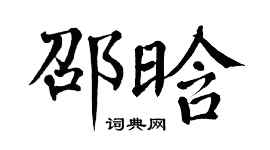 邵晗

词典网